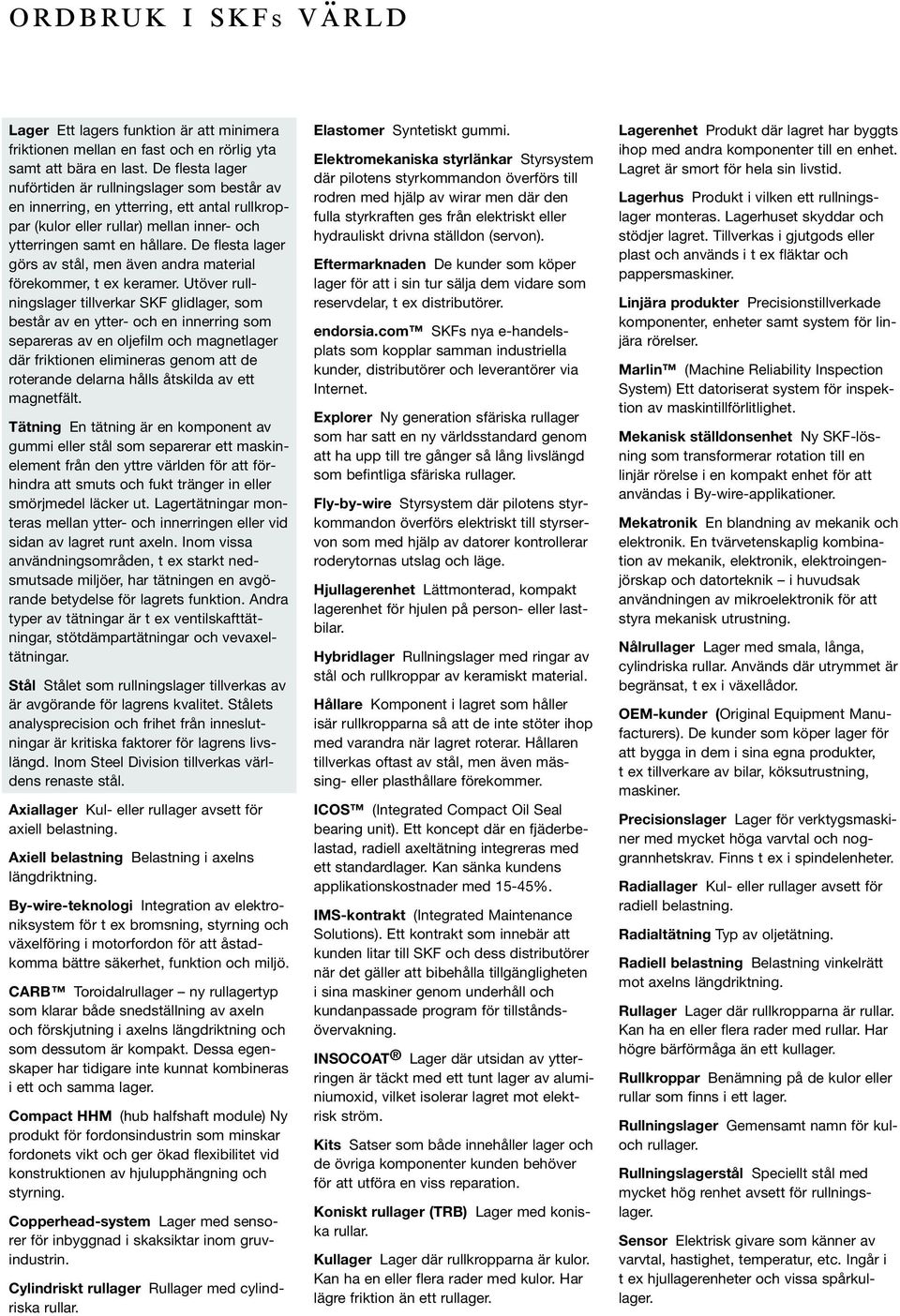 ORDBRUK I SKFs VÄRLD

Lager Ett lagers funktion är att minimera friktionen mellan en fast och en rörlig yta samt att bära en last. De flesta lager nuförtiden är rullningslager som består av en innerring, en ytterring, ett antal rullkroppar (kulor eller rullar) mellan inner- och ytterringen samt en hållare. De flesta lager görs av stål, men även andra material förekommer, t ex keramer. Utöver rullningslager tillverkar SKF glidlager, som består av en ytter- och en innerring som separeras av en oljefilm och magnetlager där friktionen elimineras genom att de roterande delarna hålls åtskilda av ett magnetfält.

Tätning En tätning är en komponent av gummi eller stål som separerar ett maskinelement från den yttre världen för att förhindra att smuts och fukt tränger in eller smörjmedel läcker ut. Lagertätningar monteras mellan ytter- och innerringen eller vid sidan av lagret runt axeln. Inom vissa användningsområden, t ex starkt nedsmutsade miljöer, har tätningen en avgörande betydelse för lagrets funktion. Andra typer av tätningar är t ex ventilskafttätningar, stötdämpartätningar och vevaxeltätningar.

Stål Stålet som rullningslager tillverkas av är avgörande för lagrens kvalitet. Stålets analysprecision och frihet från inneslutningar är kritiska faktorer för lagrens livslängd. Inom Steel Division tillverkas världens renaste stål.

Axiallager Kul- eller rullager avsett för axiell belastning.

Axiell belastning Belastning i axelns längdriktning.

By-wire-teknologi Integration av elektroniksystem för t ex bromsning, styrning och växelföring i motorfordon för att åstadkomma bättre säkerhet, funktion och miljö.

CARB™ Toroidalrullager – ny rullagertyp som klarar både snedställning av axeln och förskjutning i axelns längdriktning och som dessutom är kompakt. Dessa egenskaper har tidigare inte kunnat kombineras i ett och samma lager.

Compact HHM (hub halfshaft module) Ny produkt för fordonsindustrin som minskar fordonets vikt och ger ökad flexibilitet vid konstruktionen av hjulupphängning och styrning.

Copperhead-system Lager med sensorer för inbyggnad i skaksiktar inom gruvindustrin.

Cylindriskt rullager Rullager med cylindriska rullar.

Elastomer Syntetiskt gummi.

Elektromekaniska styrlänkar Styrsystem där pilotens styrkommandon överförs till rodren med hjälp av wirar men där den fulla styrkraften ges från elektriskt eller hydrauliskt drivna ställdon (servon).

Eftermarknaden De kunder som köper lager för att i sin tur sälja dem vidare som reservdelar, t ex distributörer.

endorsia.com™ SKFs nya e-handelsplats som kopplar samman industriella kunder, distributörer och leverantörer via Internet.

Explorer Ny generation sfäriska rullager som har satt en ny världsstandard genom att ha upp till tre gånger så lång livslängd som befintliga sfäriska rullager.

Fly-by-wire Styrsystem där pilotens styrkommandon överförs elektriskt till styrservon som med hjälp av datorer kontrollerar roderytornas utslag och läge.

Hjullagerenhet Lättmonterad, kompakt lagerenhet för hjulen på person- eller lastbilar.

Hybridlager Rullningslager med ringar av stål och rullkroppar av keramiskt material.

Hållare Komponent i lagret som håller isär rullkropparna så att de inte stöter ihop med varandra när lagret roterar. Hållaren tillverkas oftast av stål, men även mässing- eller plasthållare förekommer.

ICOS™ (Integrated Compact Oil Seal bearing unit). Ett koncept där en fjäderbelastad, radiell axeltätning integreras med ett standardlager. Kan sänka kundens applikationskostnader med 15-45%.

IMS-kontrakt (Integrated Maintenance Solutions). Ett kontrakt som innebär att kunden litar till SKF och dess distributörer när det gäller att bibehålla tillgängligheten i sina maskiner genom underhåll och kundanpassade program för tillståndsövervakning.

INSOCOAT® Lager där utsidan av ytterringen är täckt med ett tunt lager av aluminiumoxid, vilket isolerar lagret mot elektrisk ström.

Kits Satser som både innehåller lager och de övriga komponenter kunden behöver för att utföra en viss reparation.

Koniskt rullager (TRB) Lager med koniska rullar.

Kullager Lager där rullkropparna är kulor. Kan ha en eller flera rader med kulor. Har lägre friktion än ett rullager.

Lagerenhet Produkt där lagret har byggts ihop med andra komponenter till en enhet. Lagret är smort för hela sin livstid.

Lagerhus Produkt i vilken ett rullningslager monteras. Lagerhuset skyddar och stödjer lagret. Tillverkas i gjutgods eller plast och används i t ex fläktar och pappersmaskiner.

Linjära produkter Precisionstillverkade komponenter, enheter samt system för linjära rörelser.

Marlin™ (Machine Reliability Inspection System) Ett datoriserat system för inspektion av maskintillförlitlighet.

Mekanisk ställdonsenhet Ny SKF-lösning som transformerar rotation till en linjär rörelse i en kompakt enhet för att användas i By-wire-applikationer.

Mekatronik En blandning av mekanik och elektronik. En tvärvetenskaplig kombination av mekanik, elektronik, elektroingenjörskap och datorteknik – i huvudsak användningen av mikroelektronik för att styra mekanisk utrustning.

Nålrullager Lager med smala, långa, cylindriska rullar. Används där utrymmet är begränsat, t ex i växellådor.

OEM-kunder (Original Equipment Manufacturers). De kunder som köper lager för att bygga in dem i sina egna produkter, t ex tillverkare av bilar, köksutrustning, maskiner.

Precisionslager Lager för verktygsmaskiner med mycket höga varvtal och noggrannhetskrav. Finns t ex i spindelenheter.

Radiallager Kul- eller rullager avsett för radiell belastning.

Radialtätning Typ av oljetätning.

Radiell belastning Belastning vinkelrätt mot axelns längdriktning.

Rullager Lager där rullkropparna är rullar. Kan ha en eller flera rader med rullar. Har högre bärförmåga än ett kullager.

Rullkroppar Benämning på de kulor eller rullar som finns i ett lager.

Rullningslager Gemensamt namn för kul- och rullager.

Rullningslagerstål Speciellt stål med mycket hög renhet avsett för rullningslager.

Sensor Elektrisk givare som känner av varvtal, hastighet, temperatur, etc. Ingår i t ex hjullagerenheter och vissa spårkullager.